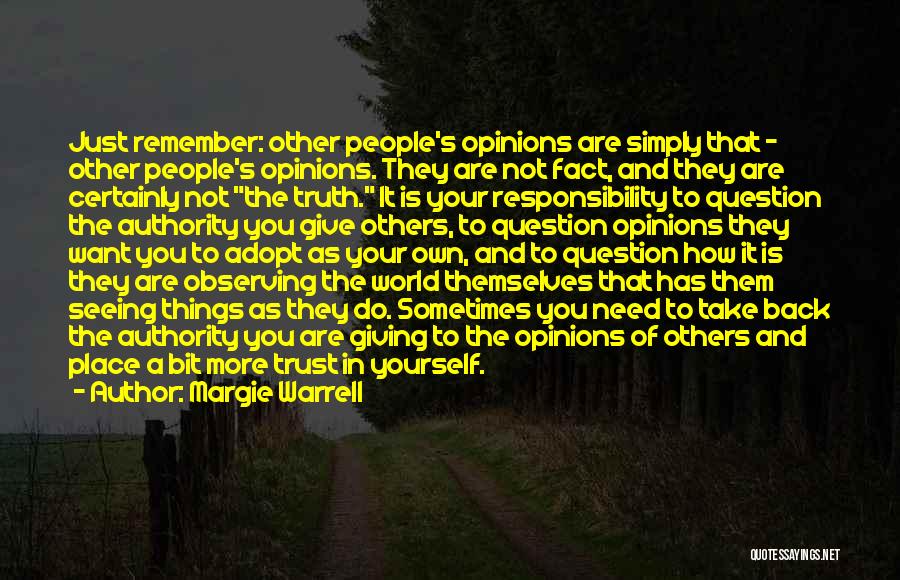 Just remember: other people's opinions are simply that - other people's opinions. They are not fact, and they are certainly not "the truth." It is your responsibility to question the authority you give others, to question opinions they want you to adopt as your own, and to question how it is they are observing the world themselves that has them seeing things as they do. Sometimes you need to take back the authority you are giving to the opinions of others and place a bit more trust in yourself.

- Author: Margie Warrell

QUOTESSAYINGS.NET